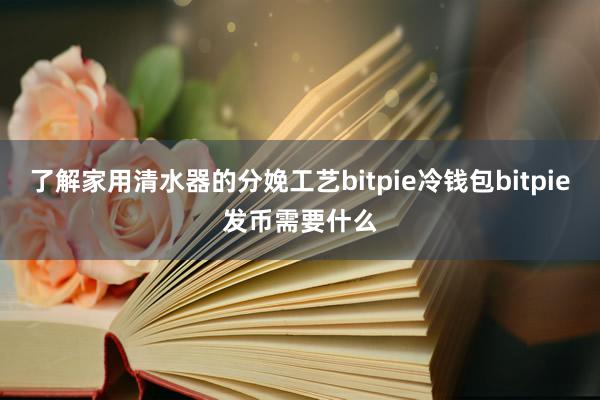 了解家用清水器的分娩工艺bitpie冷钱包bitpie发币需要什么